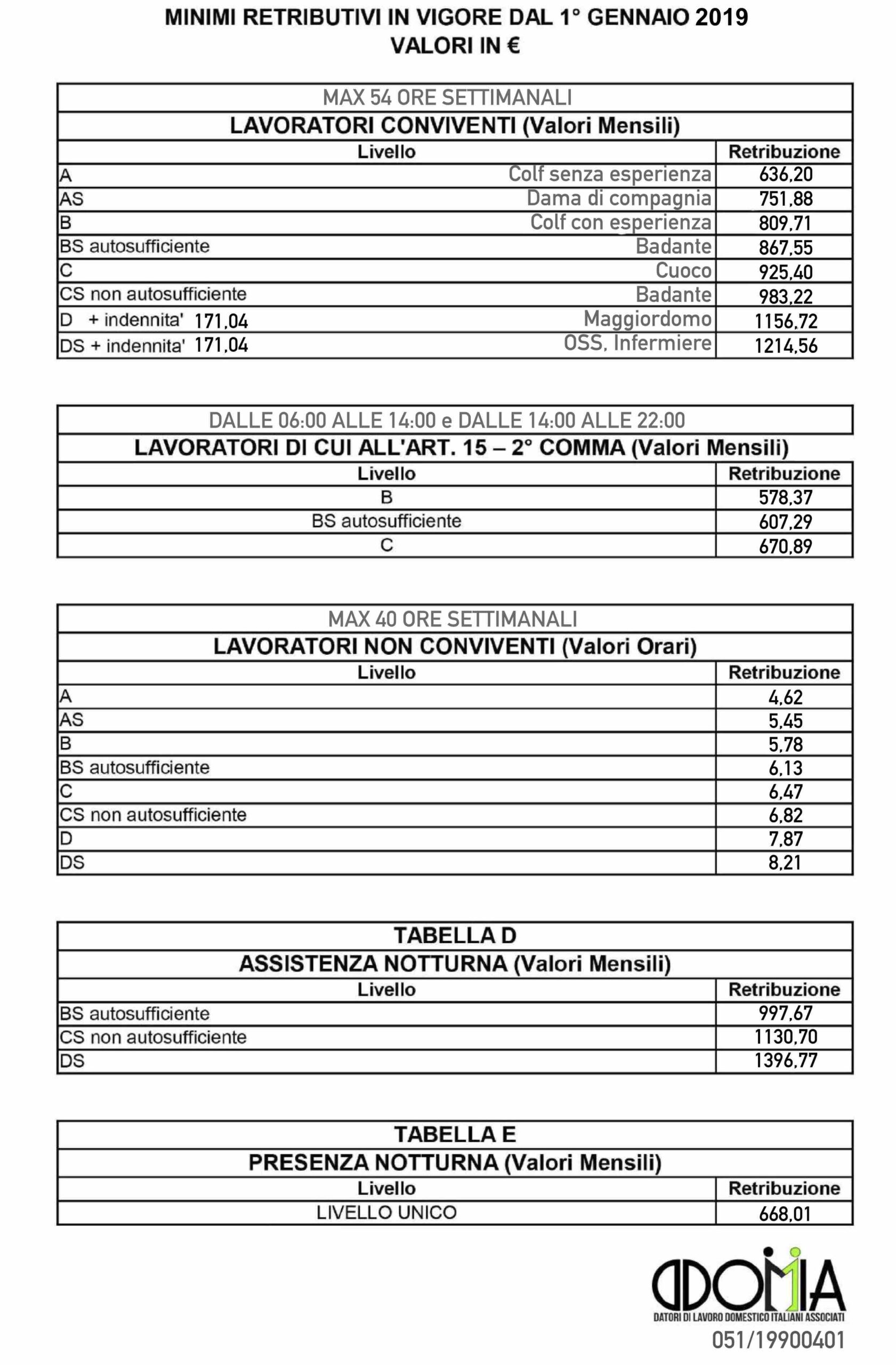 MINIMI RETRIBUTIVI IN VIGORE DAL 1° GENNAIO 2019
VALORI IN €

MAX 54 ORE SETTIMANALI
LAVORATORI CONVIVENTI (Valori Mensili)

| Livello | | Retribuzione |
|---|---|---|
| A | Colf senza esperienza | 636,20 |
| AS | Dama di compagnia | 751,88 |
| B | Colf con esperienza | 809,71 |
| BS autosufficiente | Badante | 867,55 |
| C | Cuoco | 925,40 |
| CS non autosufficiente | Badante | 983,22 |
| D + indennita' 171,04 | Maggiordomo | 1156,72 |
| DS + indennita' 171,04 | OSS, Infermiere | 1214,56 |

DALLE 06:00 ALLE 14:00 e DALLE 14:00 ALLE 22:00
LAVORATORI DI CUI ALL'ART. 15 – 2° COMMA (Valori Mensili)

| Livello | Retribuzione |
|---|---|
| B | 578,37 |
| BS autosufficiente | 607,29 |
| C | 670,89 |

MAX 40 ORE SETTIMANALI
LAVORATORI NON CONVIVENTI (Valori Orari)

| Livello | Retribuzione |
|---|---|
| A | 4,62 |
| AS | 5,45 |
| B | 5,78 |
| BS autosufficiente | 6,13 |
| C | 6,47 |
| CS non autosufficiente | 6,82 |
| D | 7,87 |
| DS | 8,21 |

TABELLA D
ASSISTENZA NOTTURNA (Valori Mensili)

| Livello | Retribuzione |
|---|---|
| BS autosufficiente | 997,67 |
| CS non autosufficiente | 1130,70 |
| DS | 1396,77 |

TABELLA E
PRESENZA NOTTURNA (Valori Mensili)

| Livello | Retribuzione |
|---|---|
| LIVELLO UNICO | 668,01 |

DOMINA
DATORI DI LAVORO DOMESTICO ITALIANI ASSOCIATI
051/19900401